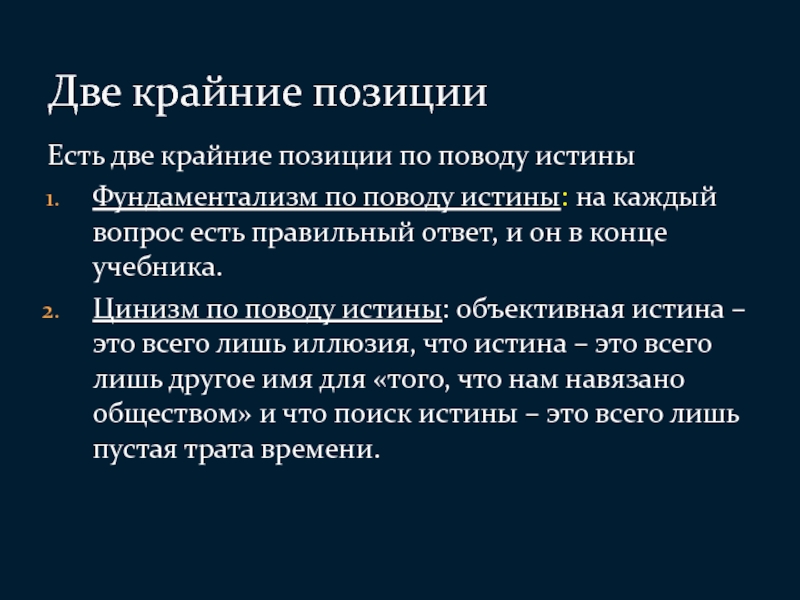 Две крайние позиции

Есть две крайние позиции по поводу истины

1. Фундаментализм по поводу истины: на каждый вопрос есть правильный ответ, и он в конце учебника.

2. Цинизм по поводу истины: объективная истина – это всего лишь иллюзия, что истина – это всего лишь другое имя для «того, что нам навязано обществом» и что поиск истины – это всего лишь пустая трата времени.